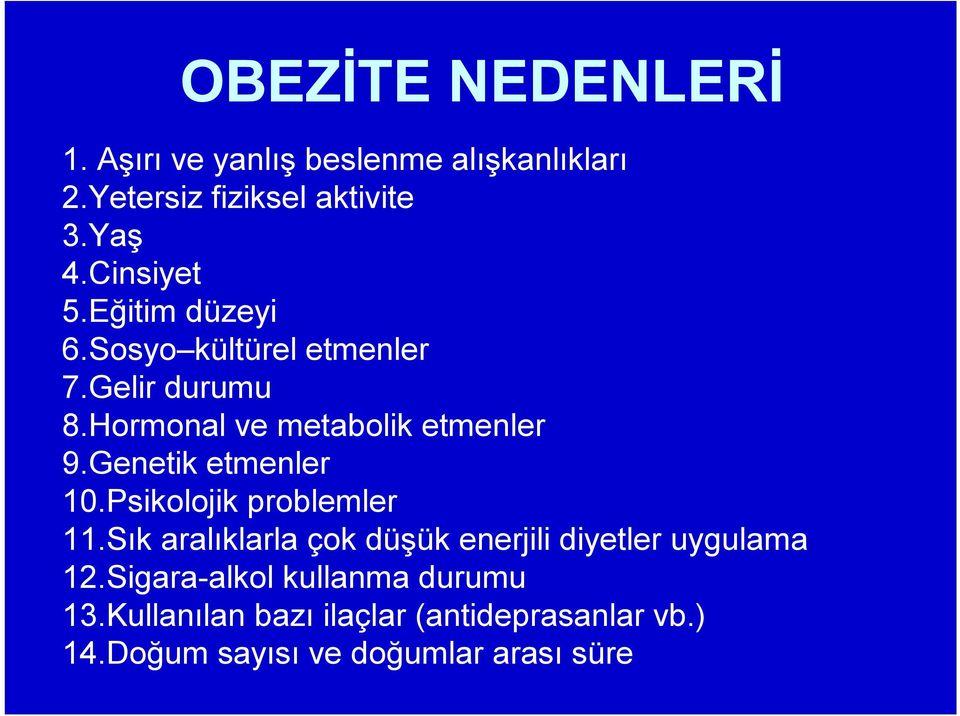 OBEZİTE NEDENLERİ

1. Aşırı ve yanlış beslenme alışkanlıkları
2.Yetersiz fiziksel aktivite
3.Yaş
4.Cinsiyet
5.Eğitim düzeyi
6.Sosyo–kültürel etmenler
7.Gelir durumu
8.Hormonal ve metabolik etmenler
9.Genetik etmenler
10.Psikolojik problemler
11.Sık aralıklarla çok düşük enerjili diyetler uygulama
12.Sigara-alkol kullanma durumu
13.Kullanılan bazı ilaçlar (antideprasanlar vb.)
14.Doğum sayısı ve doğumlar arası süre